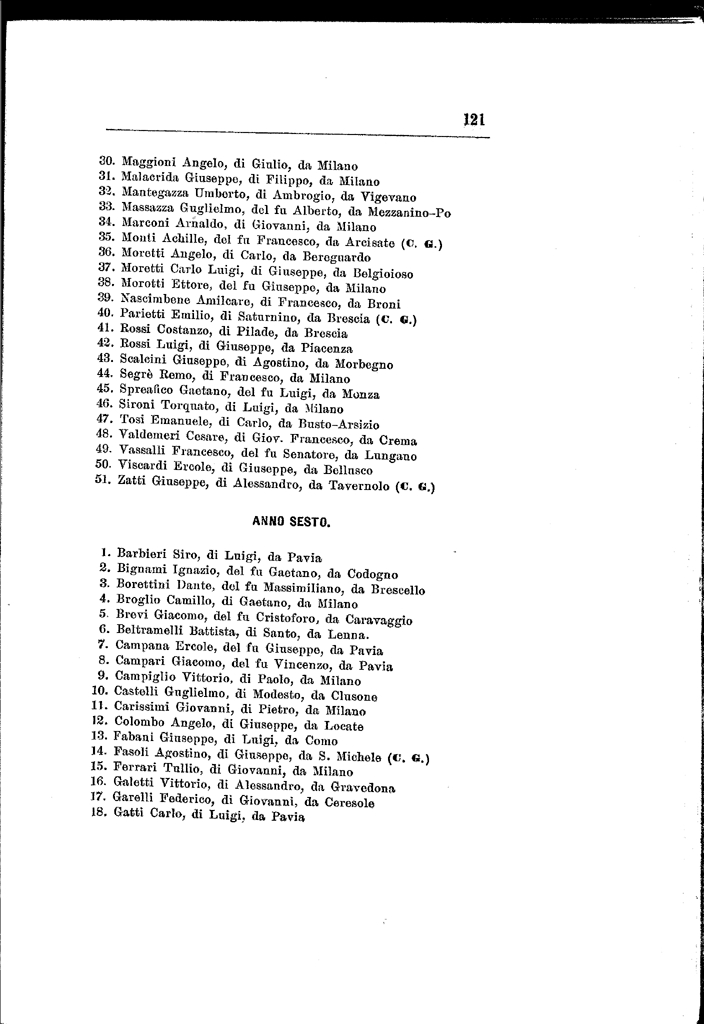 121

30. Maggioni Angelo, di Giulio, da Milano
31. Malacrida Giuseppe, di Filippo, da Milano
32. Mantegazza Umberto, di Ambrogio, da Vigevano
33. Massazza Guglielmo, del fu Alberto, da Mezzanino-Po
34. Marconi Arnaldo, di Giovanni, da Milano
35. Monti Achille, del fu Francesco, da Arcisate (C. G.)
36. Moretti Angelo, di Carlo, da Bereguardo
37. Moretti Carlo Luigi, di Giuseppe, da Belgioioso
38. Morotti Ettore, del fu Giuseppe, da Milano
39. Nascimbene Amilcare, di Francesco, da Broni
40. Parietti Emilio, di Saturnino, da Brescia (C. G.)
41. Rossi Costanzo, di Pilade, da Brescia
42. Rossi Luigi, di Giuseppe, da Piacenza
43. Scalcini Giuseppe, di Agostino, da Morbegno
44. Segrè Remo, di Francesco, da Milano
45. Spreafico Gaetano, del fu Luigi, da Monza
46. Sironi Torquato, di Luigi, da Milano
47. Tosi Emanuele, di Carlo, da Busto-Arsizio
48. Valdemeri Cesare, di Giov. Francesco, da Crema
49. Vassalli Francesco, del fu Senatore, da Lungano
50. Viscardi Ercole, di Giuseppe, da Bellusco
51. Zatti Giuseppe, di Alessandro, da Tavernolo (C. G.)

ANNO SESTO.

1. Barbieri Siro, di Luigi, da Pavia
2. Bignami Ignazio, del fu Gaetano, da Codogno
3. Borettini Dante, del fu Massimiliano, da Brescello
4. Broglio Camillo, di Gaetano, da Milano
5. Brevi Giacomo, del fu Cristoforo, da Caravaggio
6. Beltramelli Battista, di Santo, da Lenna.
7. Campana Ercole, del fu Giuseppe, da Pavia
8. Campari Giacomo, del fu Vincenzo, da Pavia
9. Campiglio Vittorio, di Paolo, da Milano
10. Castelli Guglielmo, di Modesto, da Clusone
11. Carissimi Giovanni, di Pietro, da Milano
12. Colombo Angelo, di Giuseppe, da Locate
13. Fabani Giuseppe, di Luigi, da Como
14. Fasoli Agostino, di Giuseppe, da S. Michele (C. G.)
15. Ferrari Tullio, di Giovanni, da Milano
16. Galetti Vittorio, di Alessandro, da Gravedona
17. Garelli Federico, di Giovanni, da Ceresole
18. Gatti Carlo, di Luigi, da Pavia